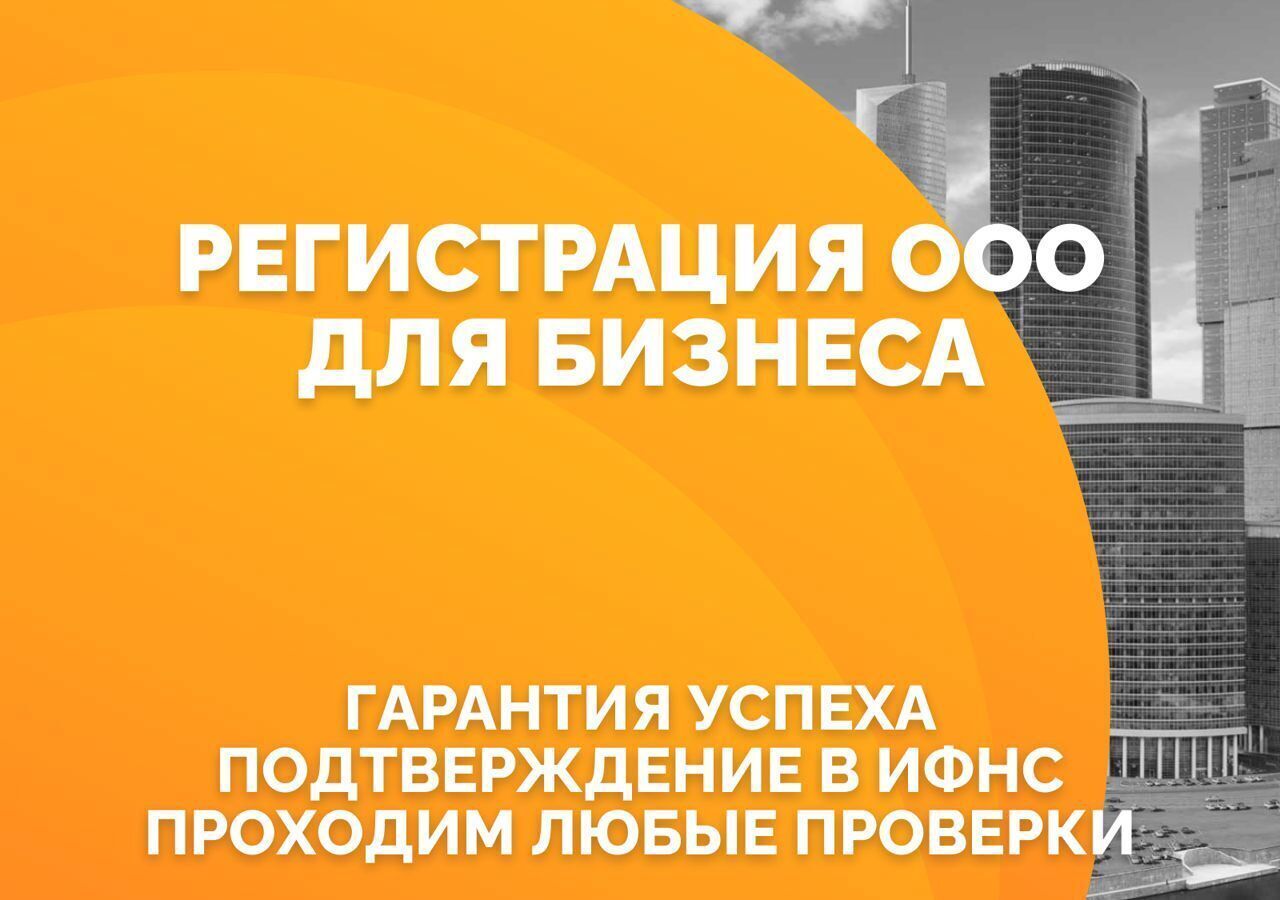 РЕГИСТРАЦИЯ ООО
ДЛЯ БИЗНЕСА

ГАРАНТИЯ УСПЕХА
ПОДТВЕРЖДЕНИЕ В ИФНС
ПРОХОДИМ ЛЮБЫЕ ПРОВЕРКИ